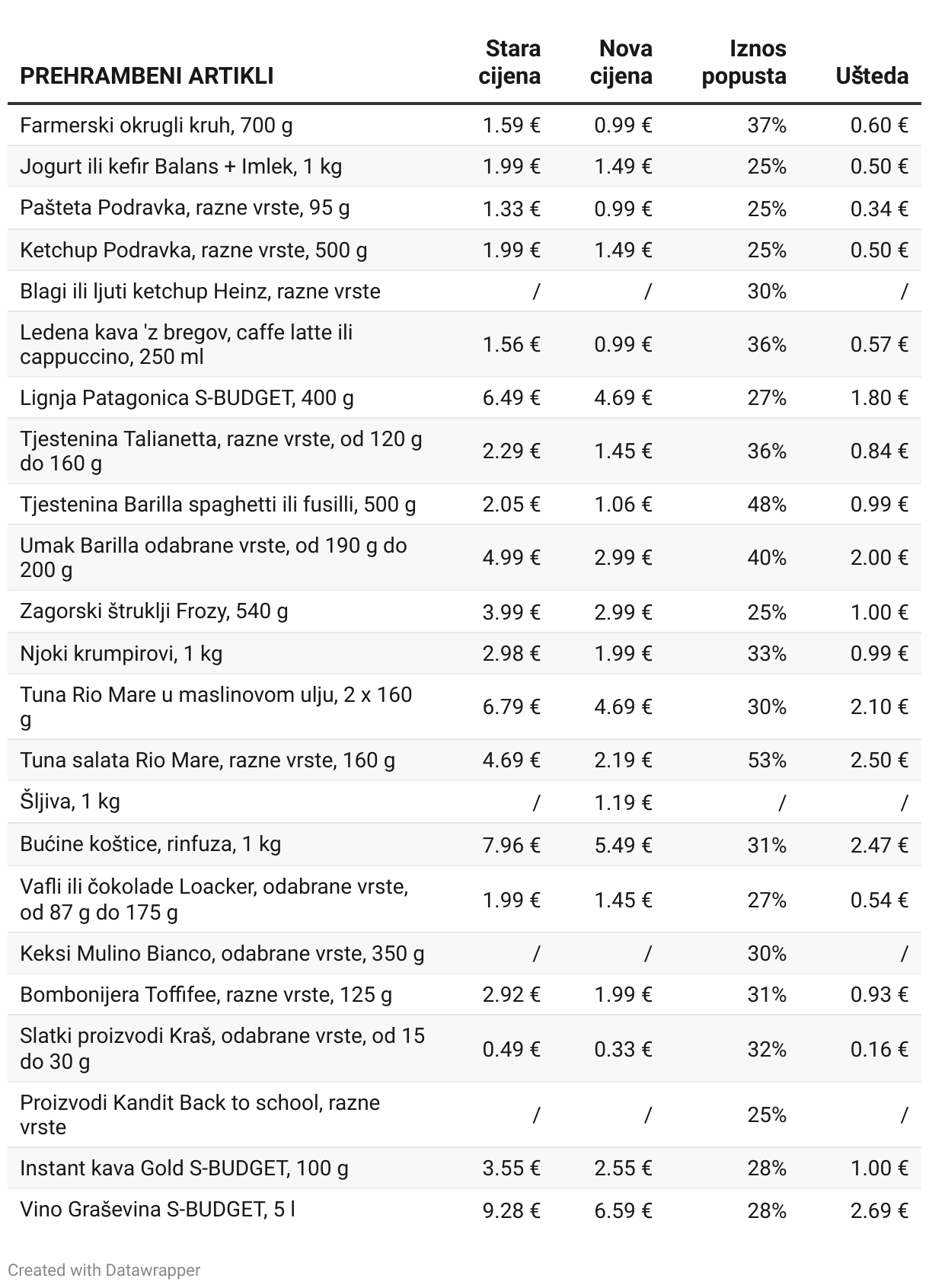 | PREHRAMBENI ARTIKLI | Stara cijena | Nova cijena | Iznos popusta | Ušteda |
|---|---|---|---|---|
| Farmerski okrugli kruh, 700 g | 1.59 € | 0.99 € | 37% | 0.60 € |
| Jogurt ili kefir Balans + Imlek, 1 kg | 1.99 € | 1.49 € | 25% | 0.50 € |
| Pašteta Podravka, razne vrste, 95 g | 1.33 € | 0.99 € | 25% | 0.34 € |
| Ketchup Podravka, razne vrste, 500 g | 1.99 € | 1.49 € | 25% | 0.50 € |
| Blagi ili ljuti ketchup Heinz, razne vrste | / | / | 30% | / |
| Ledena kava 'z bregov, caffe latte ili cappuccino, 250 ml | 1.56 € | 0.99 € | 36% | 0.57 € |
| Lignja Patagonica S-BUDGET, 400 g | 6.49 € | 4.69 € | 27% | 1.80 € |
| Tjestenina Talianetta, razne vrste, od 120 g do 160 g | 2.29 € | 1.45 € | 36% | 0.84 € |
| Tjestenina Barilla spaghetti ili fusilli, 500 g | 2.05 € | 1.06 € | 48% | 0.99 € |
| Umak Barilla odabrane vrste, od 190 g do 200 g | 4.99 € | 2.99 € | 40% | 2.00 € |
| Zagorski štruklji Frozy, 540 g | 3.99 € | 2.99 € | 25% | 1.00 € |
| Njoki krumpirovi, 1 kg | 2.98 € | 1.99 € | 33% | 0.99 € |
| Tuna Rio Mare u maslinovom ulju, 2 x 160 g | 6.79 € | 4.69 € | 30% | 2.10 € |
| Tuna salata Rio Mare, razne vrste, 160 g | 4.69 € | 2.19 € | 53% | 2.50 € |
| Šljiva, 1 kg | / | 1.19 € | / | / |
| Bućine koštice, rinfuza, 1 kg | 7.96 € | 5.49 € | 31% | 2.47 € |
| Vafli ili čokolade Loacker, odabrane vrste, od 87 g do 175 g | 1.99 € | 1.45 € | 27% | 0.54 € |
| Keksi Mulino Bianco, odabrane vrste, 350 g | / | / | 30% | / |
| Bombonijera Toffifee, razne vrste, 125 g | 2.92 € | 1.99 € | 31% | 0.93 € |
| Slatki proizvodi Kraš, odabrane vrste, od 15 do 30 g | 0.49 € | 0.33 € | 32% | 0.16 € |
| Proizvodi Kandit Back to school, razne vrste | / | / | 25% | / |
| Instant kava Gold S-BUDGET, 100 g | 3.55 € | 2.55 € | 28% | 1.00 € |
| Vino Graševina S-BUDGET, 5 l | 9.28 € | 6.59 € | 28% | 2.69 € |

Created with Datawrapper